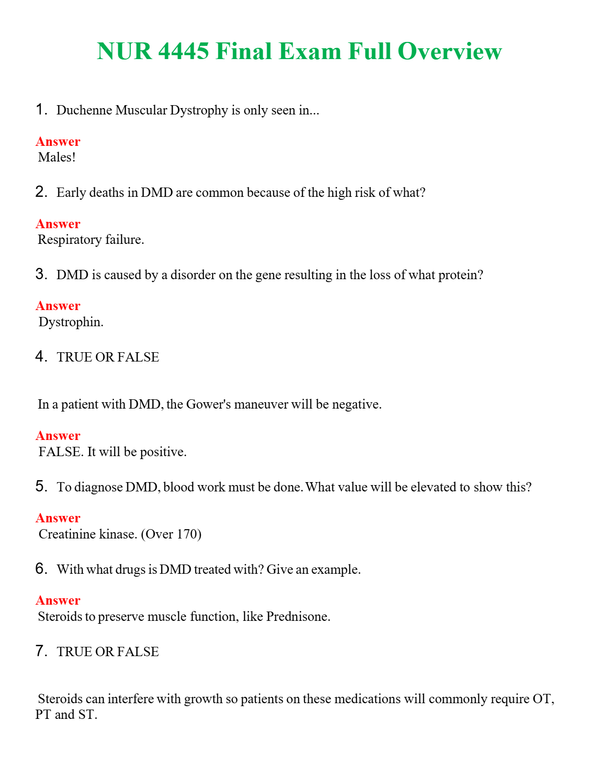 NUR 4445 Final Exam Full Overview

1. Duchenne Muscular Dystrophy is only seen in...

Answer
Males!

2. Early deaths in DMD are common because of the high risk of what?

Answer
Respiratory failure.

3. DMD is caused by a disorder on the gene resulting in the loss of what protein?

Answer
Dystrophin.

4. TRUE OR FALSE

In a patient with DMD, the Gower's maneuver will be negative.

Answer
FALSE. It will be positive.

5. To diagnose DMD, blood work must be done. What value will be elevated to show this?

Answer
Creatinine kinase. (Over 170)

6. With what drugs is DMD treated with? Give an example.

Answer
Steroids to preserve muscle function, like Prednisone.

7. TRUE OR FALSE

Steroids can interfere with growth so patients on these medications will commonly require OT, PT and ST.